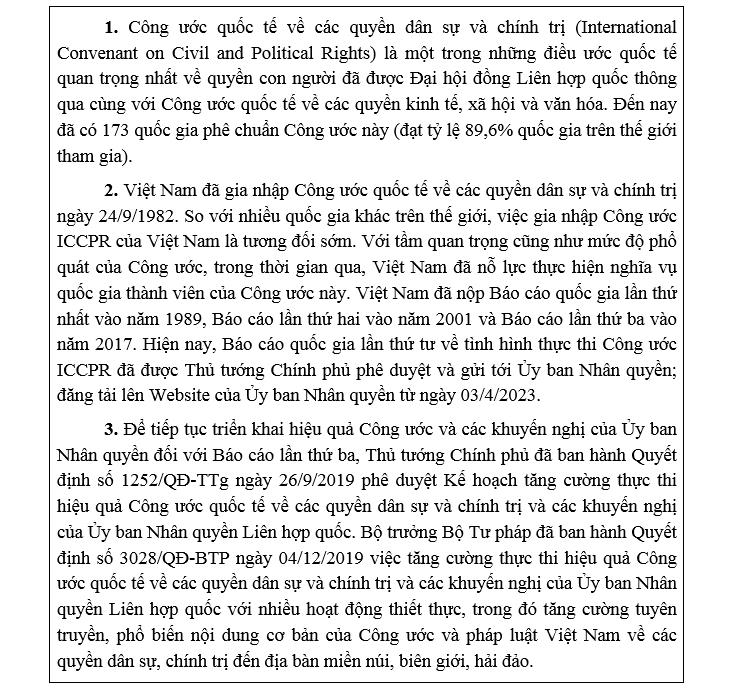 **1.** Công ước quốc tế về các quyền dân sự và chính trị (International Convenant on Civil and Political Rights) là một trong những điều ước quốc tế quan trọng nhất về quyền con người đã được Đại hội đồng Liên hợp quốc thông qua cùng với Công ước quốc tế về các quyền kinh tế, xã hội và văn hóa. Đến nay đã có 173 quốc gia phê chuẩn Công ước này (đạt tỷ lệ 89,6% quốc gia trên thế giới tham gia).

**2.** Việt Nam đã gia nhập Công ước quốc tế về các quyền dân sự và chính trị ngày 24/9/1982. So với nhiều quốc gia khác trên thế giới, việc gia nhập Công ước ICCPR của Việt Nam là tương đối sớm. Với tầm quan trọng cũng như mức độ phổ quát của Công ước, trong thời gian qua, Việt Nam đã nỗ lực thực hiện nghĩa vụ quốc gia thành viên của Công ước này. Việt Nam đã nộp Báo cáo quốc gia lần thứ nhất vào năm 1989, Báo cáo lần thứ hai vào năm 2001 và Báo cáo lần thứ ba vào năm 2017. Hiện nay, Báo cáo quốc gia lần thứ tư về tình hình thực thi Công ước ICCPR đã được Thủ tướng Chính phủ phê duyệt và gửi tới Ủy ban Nhân quyền; đăng tải lên Website của Ủy ban Nhân quyền từ ngày 03/4/2023.

**3.** Để tiếp tục triển khai hiệu quả Công ước và các khuyến nghị của Ủy ban Nhân quyền đối với Báo cáo lần thứ ba, Thủ tướng Chính phủ đã ban hành Quyết định số 1252/QĐ-TTg ngày 26/9/2019 phê duyệt Kế hoạch tăng cường thực thi hiệu quả Công ước quốc tế về các quyền dân sự và chính trị và các khuyến nghị của Ủy ban Nhân quyền Liên hợp quốc. Bộ trưởng Bộ Tư pháp đã ban hành Quyết định số 3028/QĐ-BTP ngày 04/12/2019 việc tăng cường thực thi hiệu quả Công ước quốc tế về các quyền dân sự và chính trị và các khuyến nghị của Ủy ban Nhân quyền Liên hợp quốc với nhiều hoạt động thiết thực, trong đó tăng cường tuyên truyền, phổ biến nội dung cơ bản của Công ước và pháp luật Việt Nam về các quyền dân sự, chính trị đến địa bàn miền núi, biên giới, hải đảo.